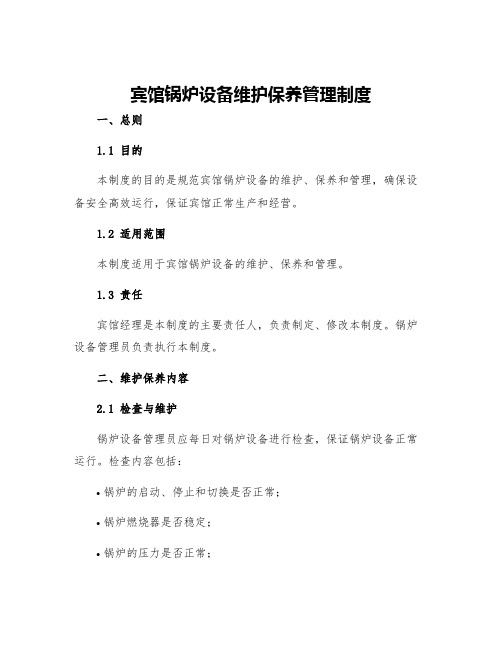 宾馆锅炉设备维护保养管理制度

一、总则

1.1 目的

本制度的目的是规范宾馆锅炉设备的维护、保养和管理，确保设备安全高效运行，保证宾馆正常生产和经营。

1.2 适用范围

本制度适用于宾馆锅炉设备的维护、保养和管理。

1.3 责任

宾馆经理是本制度的主要责任人，负责制定、修改本制度。锅炉设备管理员负责执行本制度。

二、维护保养内容

2.1 检查与维护

锅炉设备管理员应每日对锅炉设备进行检查，保证锅炉设备正常运行。检查内容包括：

• 锅炉的启动、停止和切换是否正常；

• 锅炉燃烧器是否稳定；

• 锅炉的压力是否正常；